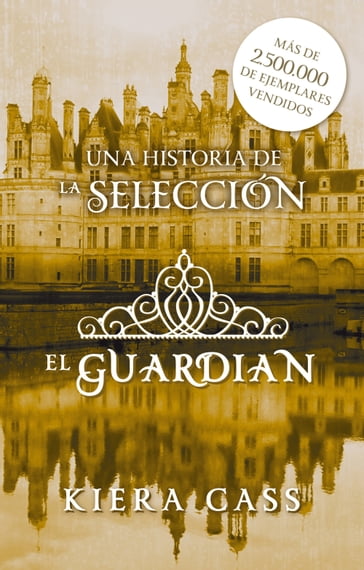 MÁS DE 2.500.000 DE EJEMPLARES VENDIDOS

UNA HISTORIA DE LA SELECCIÓN

EL GUARDIAN

KIERA CASS